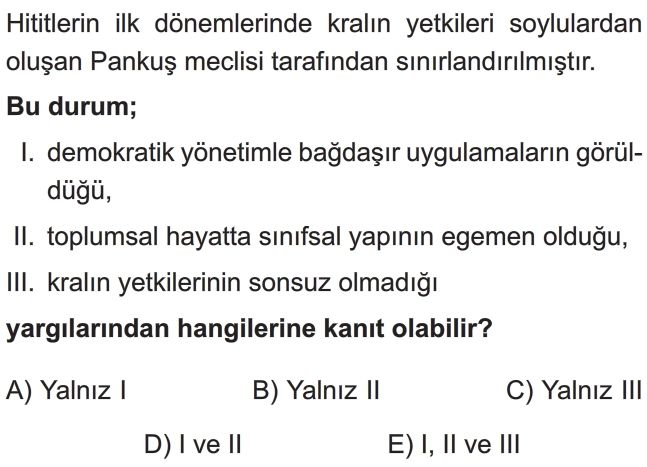 Hititlerin ilk dönemlerinde kralın yetkileri soylulardan oluşan Pankuş meclisi tarafından sınırlandırılmıştır.

Bu durum;

I. demokratik yönetimle bağdaşır uygulamaların görüldüğü,

II. toplumsal hayatta sınıfsal yapının egemen olduğu,

III. kralın yetkilerinin sonsuz olmadığı

yargılarından hangilerine kanıt olabilir?

A) Yalnız I
B) Yalnız II
C) Yalnız III
D) I ve II
E) I, II ve III